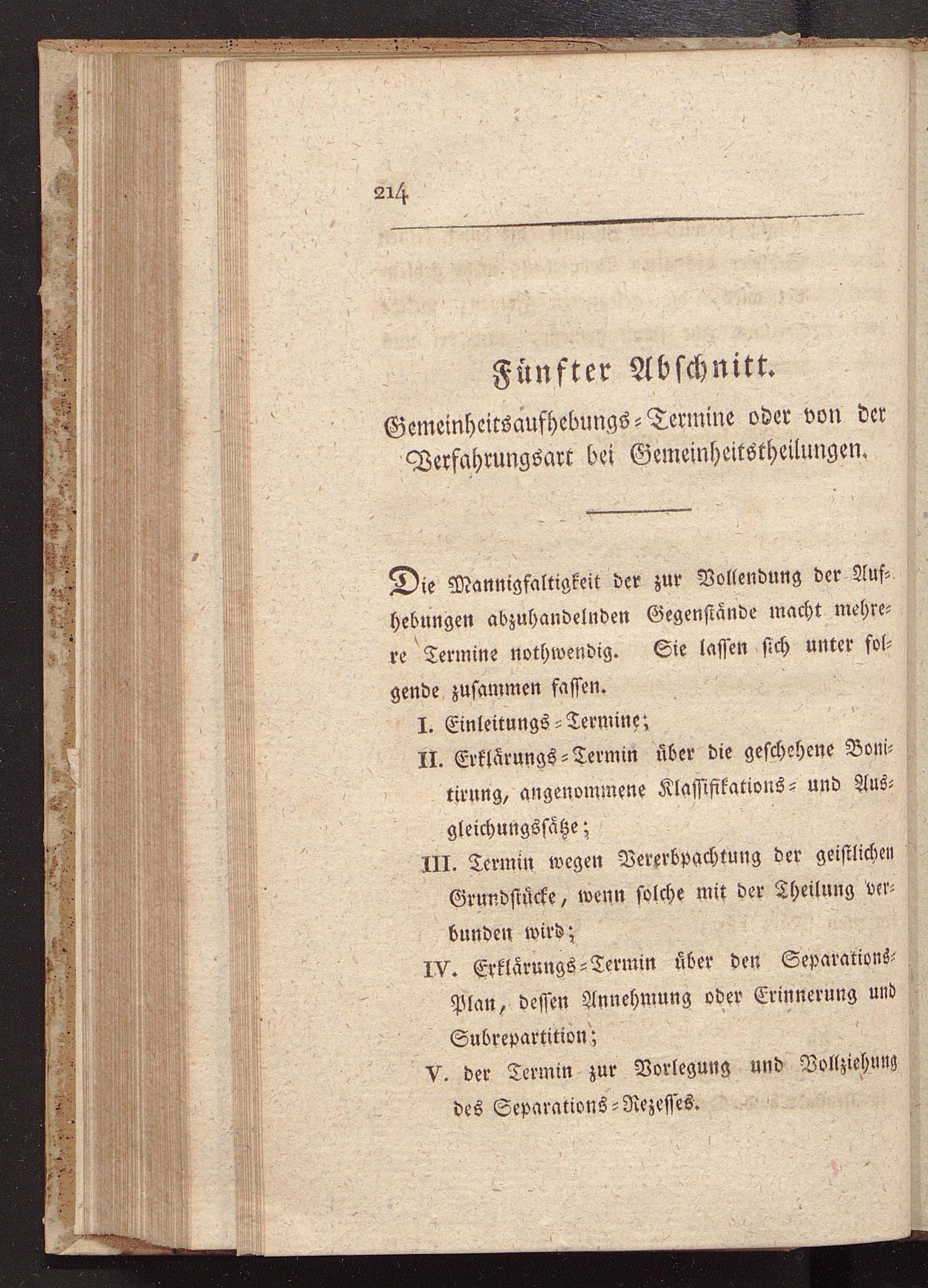 214

Fünfter Abschnitt.

Gemeinheitsaufhebungs-Termine oder von der Verfahrungsart bei Gemeinheitstheilungen.

Die Mannigfaltigkeit der zur Vollendung der Aufhebungen abzuhandelnden Gegenstände macht mehrere Termine nothwendig. Sie lassen sich unter folgende zusammen fassen.

I. Einleitungs-Termine;

II. Erklärungs-Termin über die geschehene Bonitirung, angenommene Klassifikations- und Ausgleichungssätze;

III. Termin wegen Vererbpachtung der geistlichen Grundstücke, wenn solche mit der Theilung verbunden wird;

IV. Erklärungs-Termin über den Separations-Plan, dessen Annehmung oder Erinnerung und Subrepartition;

V. der Termin zur Vorlegung und Vollziehung des Separations-Rezesses.